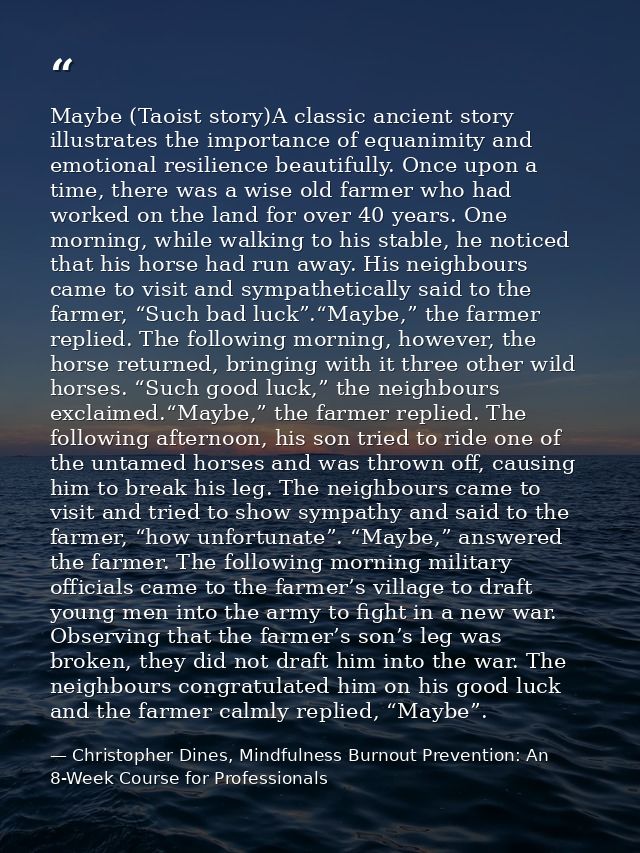 “

Maybe (Taoist story)A classic ancient story illustrates the importance of equanimity and emotional resilience beautifully. Once upon a time, there was a wise old farmer who had worked on the land for over 40 years. One morning, while walking to his stable, he noticed that his horse had run away. His neighbours came to visit and sympathetically said to the farmer, “Such bad luck”.“Maybe,” the farmer replied. The following morning, however, the horse returned, bringing with it three other wild horses. “Such good luck,” the neighbours exclaimed.“Maybe,” the farmer replied. The following afternoon, his son tried to ride one of the untamed horses and was thrown off, causing him to break his leg. The neighbours came to visit and tried to show sympathy and said to the farmer, “how unfortunate”. “Maybe,” answered the farmer. The following morning military officials came to the farmer’s village to draft young men into the army to fight in a new war. Observing that the farmer’s son’s leg was broken, they did not draft him into the war. The neighbours congratulated him on his good luck and the farmer calmly replied, “Maybe”.

— Christopher Dines, Mindfulness Burnout Prevention: An 8-Week Course for Professionals